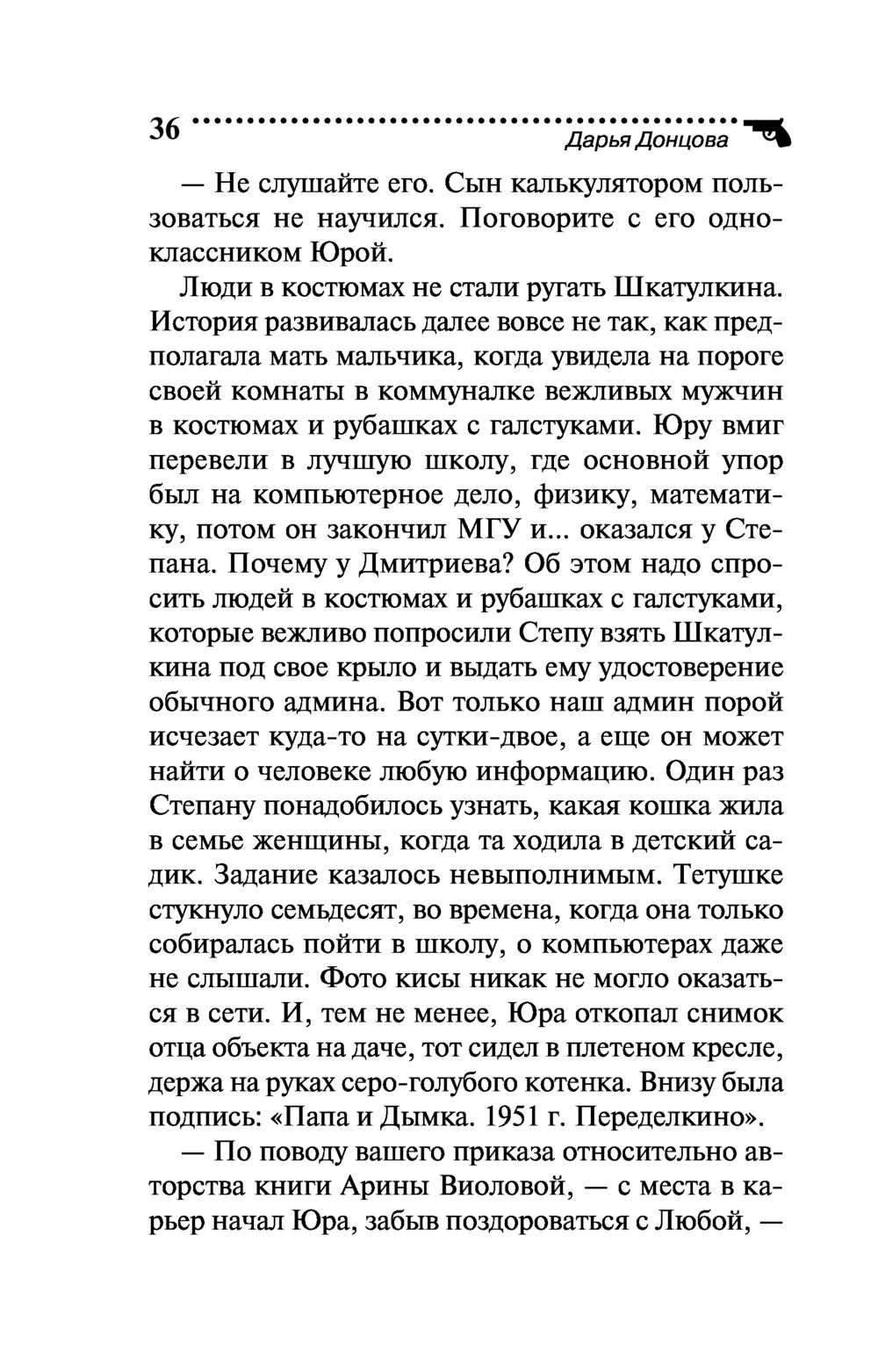 36 Дарья Донцова

— Не слушайте его. Сын калькулятором пользоваться не научился. Поговорите с его одноклассником Юрой.

Люди в костюмах не стали ругать Шкатулкина. История развивалась далее вовсе не так, как предполагала мать мальчика, когда увидела на пороге своей комнаты в коммуналке вежливых мужчин в костюмах и рубашках с галстуками. Юру вмиг перевели в лучшую школу, где основной упор был на компьютерное дело, физику, математику, потом он закончил МГУ и... оказался у Степана. Почему у Дмитриева? Об этом надо спросить людей в костюмах и рубашках с галстуками, которые вежливо попросили Степу взять Шкатулкина под свое крыло и выдать ему удостоверение обычного админа. Вот только наш админ порой исчезает куда-то на сутки-двое, а еще он может найти о человеке любую информацию. Один раз Степану понадобилось узнать, какая кошка жила в семье женщины, когда та ходила в детский садик. Задание казалось невыполнимым. Тетушке стукнуло семьдесят, во времена, когда она только собиралась пойти в школу, о компьютерах даже не слышали. Фото кисы никак не могло оказаться в сети. И, тем не менее, Юра откопал снимок отца объекта на даче, тот сидел в плетеном кресле, держа на руках серо-голубого котенка. Внизу была подпись: «Папа и Дымка. 1951 г. Переделкино».

— По поводу вашего приказа относительно авторства книги Арины Виоловой, — с места в карьер начал Юра, забыв поздороваться с Любой, —